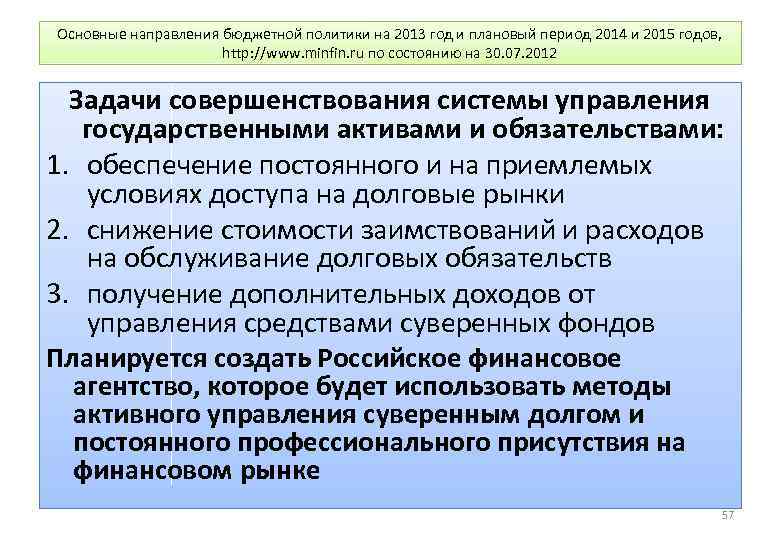 Основные направления бюджетной политики на 2013 год и плановый период 2014 и 2015 годов, http://www.minfin.ru по состоянию на 30.07.2012

Задачи совершенствования системы управления государственными активами и обязательствами:

1. обеспечение постоянного и на приемлемых условиях доступа на долговые рынки
2. снижение стоимости заимствований и расходов на обслуживание долговых обязательств
3. получение дополнительных доходов от управления средствами суверенных фондов

Планируется создать Российское финансовое агентство, которое будет использовать методы активного управления суверенным долгом и постоянного профессионального присутствия на финансовом рынке

57